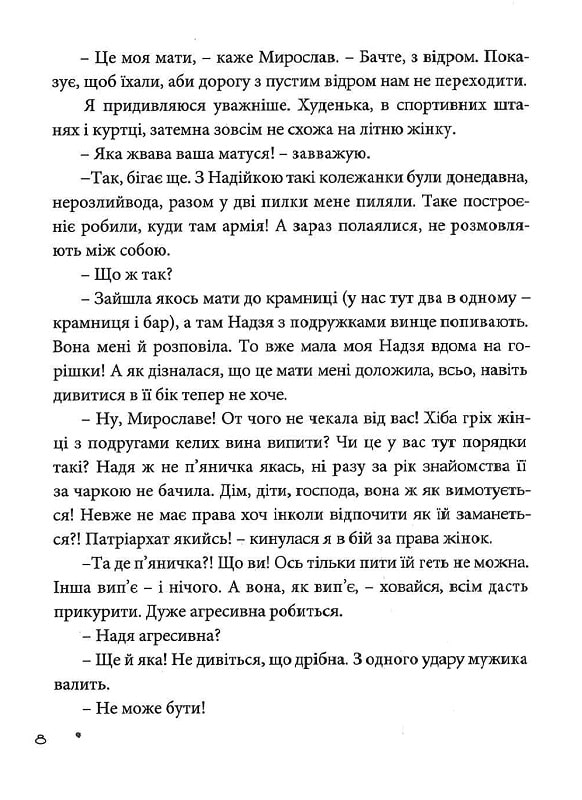 – Це моя мати, – каже Мирослав. – Бачте, з відром. Показує, щоб їхали, аби дорогу з пустим відром нам не переходити.

Я придивляюся уважніше. Худенька, в спортивних штанях і куртці, затемна зовсім не схожа на літню жінку.

– Яка жвава ваша матуся! – завважую.

–Так, бігає ще. З Надійкою такі колежанки були донедавна, нерозлийвода, разом у дві пилки мене пиляли. Таке построєніє робили, куди там армія! А зараз полаялися, не розмовляють між собою.

– Що ж так?

– Зайшла якось мати до крамниці (у нас тут два в одному – крамниця і бар), а там Надзя з подружками винце попивають. Вона мені й розповіла. То вже мала моя Надзя вдома на горішки! А як дізналася, що це мати мені доложила, всьо, навіть дивитися в її бік тепер не хоче.

– Ну, Мирославе! От чого не чекала від вас! Хіба гріх жінці з подругами келих вина випити? Чи це у вас тут порядки такі? Надя ж не п'яничка якась, ні разу за рік знайомства її за чаркою не бачила. Дім, діти, господа, вона ж як вимотується! Невже не має права хоч інколи відпочити як їй заманеться?! Патріархат якийсь! – кинулася я в бій за права жінок.

–Та де п'яничка?! Що ви! Ось тільки пити їй геть не можна. Інша вип'є – і нічого. А вона, як вип'є, – ховайся, всім дасть прикурити. Дуже агресивна робиться.

– Надя агресивна?

– Ще й яка! Не дивіться, що дрібна. З одного удару мужика валить.

– Не може бути!

8